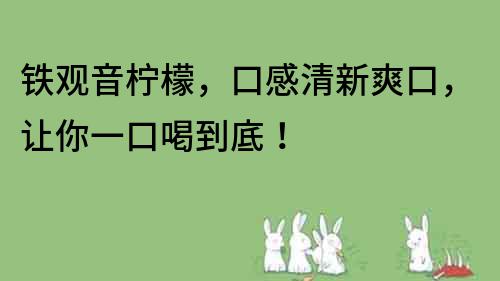 铁观音柠檬，口感清新爽口，让你一口喝到底！